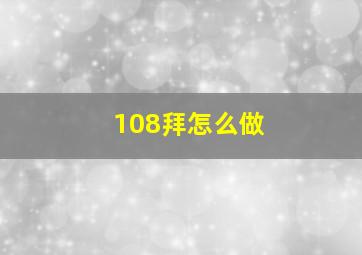 108拜怎么做